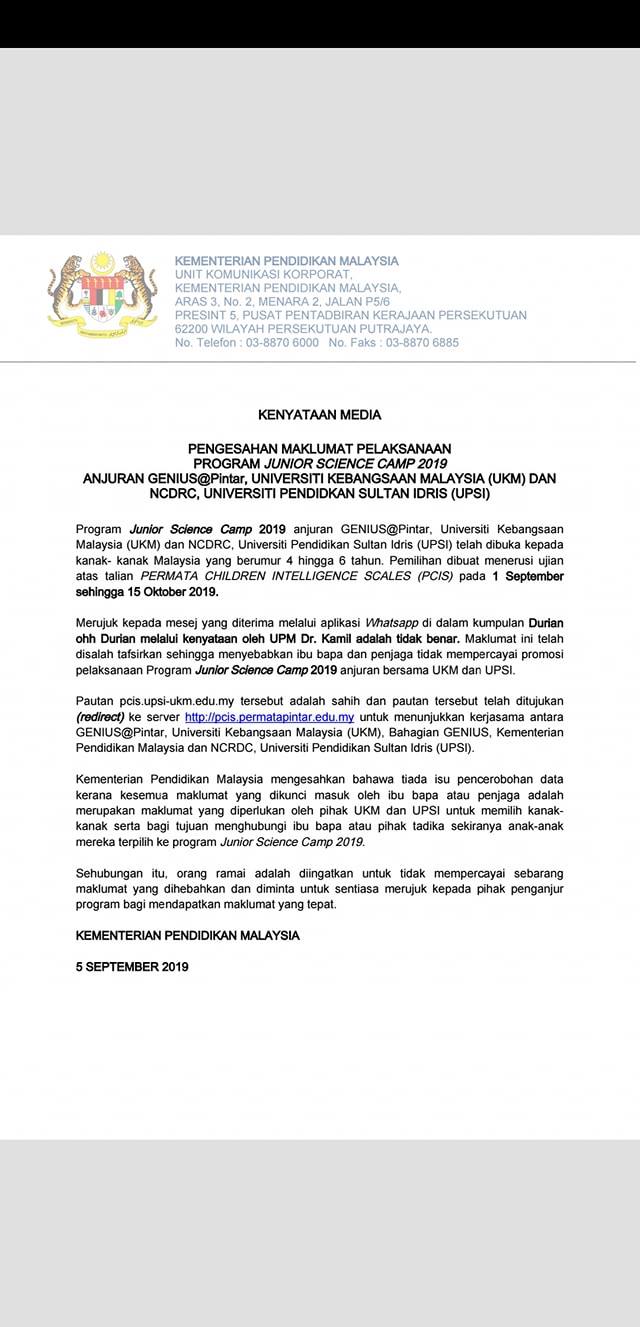 KEMENTERIAN PENDIDIKAN MALAYSIA
UNIT KOMUNIKASI KORPORAT,
KEMENTERIAN PENDIDIKAN MALAYSIA,
ARAS 3, No. 2, MENARA 2, JALAN P5/6
PRESINT 5, PUSAT PENTADBIRAN KERAJAAN PERSEKUTUAN
62200 WILAYAH PERSEKUTUAN PUTRAJAYA.
No. Telefon : 03-8870 6000 No. Faks : 03-8870 6885

KENYATAAN MEDIA

PENGESAHAN MAKLUMAT PELAKSANAAN
PROGRAM JUNIOR SCIENCE CAMP 2019
ANJURAN GENIUS@Pintar, UNIVERSITI KEBANGSAAN MALAYSIA (UKM) DAN NCDRC, UNIVERSITI PENDIDIKAN SULTAN IDRIS (UPSI)

Program Junior Science Camp 2019 anjuran GENIUS@Pintar, Universiti Kebangsaan Malaysia (UKM) dan NCDRC, Universiti Pendidikan Sultan Idris (UPSI) telah dibuka kepada kanak- kanak Malaysia yang berumur 4 hingga 6 tahun. Pemilihan dibuat menerusi ujian atas talian PERMATA CHILDREN INTELLIGENCE SCALES (PCIS) pada 1 September sehingga 15 Oktober 2019.

Merujuk kepada mesej yang diterima melalui aplikasi Whatsapp di dalam kumpulan Durian ohh Durian melalui kenyataan oleh UPM Dr. Kamil adalah tidak benar. Maklumat ini telah disalah tafsirkan sehingga menyebabkan ibu bapa dan penjaga tidak mempercayai promosi pelaksanaan Program Junior Science Camp 2019 anjuran bersama UKM dan UPSI.

Pautan pcis.upsi-ukm.edu.my tersebut adalah sahih dan pautan tersebut telah ditujukan (redirect) ke server http://pcis.permatapintar.edu.my untuk menunjukkan kerjasama antara GENIUS@Pintar, Universiti Kebangsaan Malaysia (UKM), Bahagian GENIUS, Kementerian Pendidikan Malaysia dan NCRDC, Universiti Pendidikan Sultan Idris (UPSI).

Kementerian Pendidikan Malaysia mengesahkan bahawa tiada isu pencerobohan data kerana kesemua maklumat yang dikunci masuk oleh ibu bapa atau penjaga adalah merupakan maklumat yang diperlukan oleh pihak UKM dan UPSI untuk memilih kanak-kanak serta bagi tujuan menghubungi ibu bapa atau pihak tadika sekiranya anak-anak mereka terpilih ke program Junior Science Camp 2019.

Sehubungan itu, orang ramai adalah diingatkan untuk tidak mempercayai sebarang maklumat yang dihebahkan dan diminta untuk sentiasa merujuk kepada pihak penganjur program bagi mendapatkan maklumat yang tepat.

KEMENTERIAN PENDIDIKAN MALAYSIA

5 SEPTEMBER 2019